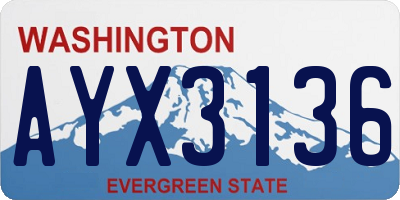 WASHINGTON

AYX3136

EVERGREEN STATE